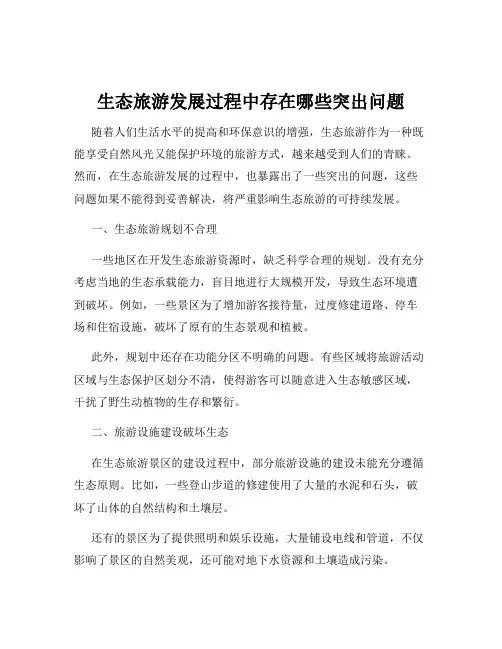 生态旅游发展过程中存在哪些突出问题

随着人们生活水平的提高和环保意识的增强，生态旅游作为一种既能享受自然风光又能保护环境的旅游方式，越来越受到人们的青睐。然而，在生态旅游发展的过程中，也暴露出了一些突出的问题，这些问题如果不能得到妥善解决，将严重影响生态旅游的可持续发展。

一、生态旅游规划不合理

一些地区在开发生态旅游资源时，缺乏科学合理的规划。没有充分考虑当地的生态承载能力，盲目地进行大规模开发，导致生态环境遭到破坏。例如，一些景区为了增加游客接待量，过度修建道路、停车场和住宿设施，破坏了原有的生态景观和植被。

此外，规划中还存在功能分区不明确的问题。有些区域将旅游活动区域与生态保护区划分不清，使得游客可以随意进入生态敏感区域，干扰了野生动植物的生存和繁衍。

二、旅游设施建设破坏生态

在生态旅游景区的建设过程中，部分旅游设施的建设未能充分遵循生态原则。比如，一些登山步道的修建使用了大量的水泥和石头，破坏了山体的自然结构和土壤层。

还有的景区为了提供照明和娱乐设施，大量铺设电线和管道，不仅影响了景区的自然美观，还可能对地下水资源和土壤造成污染。